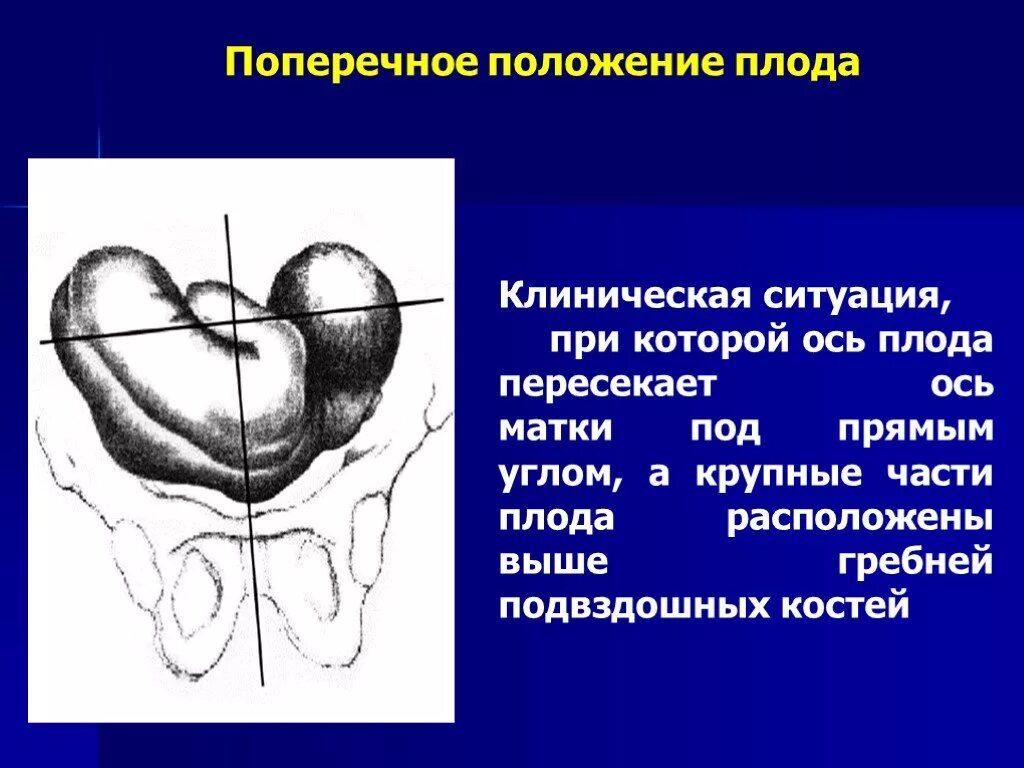 Поперечное положение плода

Клиническая ситуация, при которой ось плода пересекает ось матки под прямым углом, а крупные части плода расположены выше гребней подвздошных костей